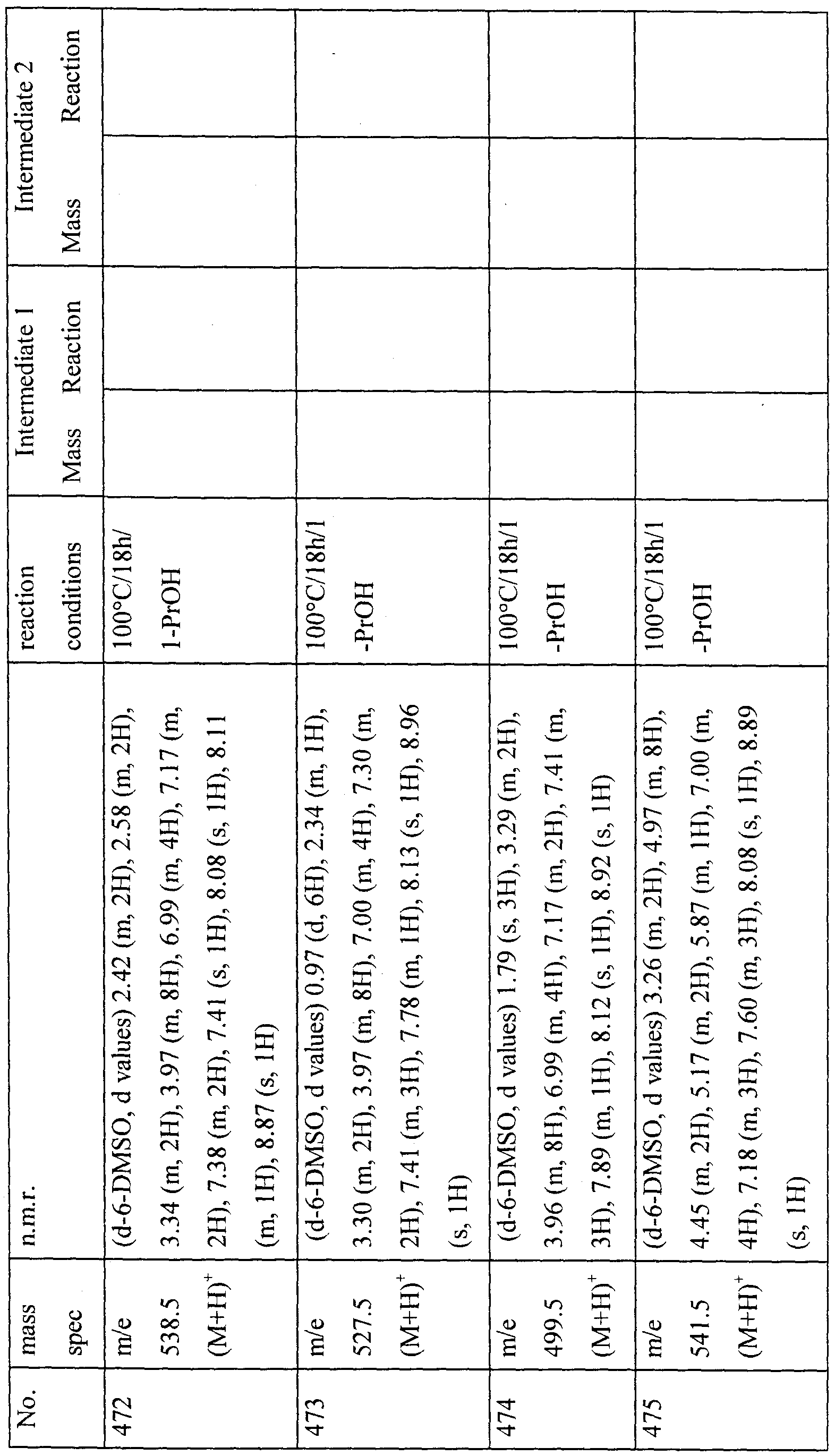 | No. | mass spec | n.m.r. | reaction conditions | Intermediate 1 Mass | Intermediate 1 Reaction | Intermediate 2 Mass | Intermediate 2 Reaction |
|---|---|---|---|---|---|---|---|
| 472 | m/e 538.5 $(M+H)^+$ | (d-6-DMSO, d values) 2.42 (m, 2H), 2.58 (m, 2H), 3.34 (m, 2H), 3.97 (m, 8H), 6.99 (m, 4H), 7.17 (m, 2H), 7.38 (m, 2H), 7.41 (s, 1H), 8.08 (s, 1H), 8.11 (m, 1H), 8.87 (s, 1H) | 100°C/18h/ 1-PrOH | | | | |
| 473 | m/e 527.5 $(M+H)^+$ | (d-6-DMSO, d values) 0.97 (d, 6H), 2.34 (m, 1H), 3.30 (m, 2H), 3.97 (m, 8H), 7.00 (m, 4H), 7.30 (m, 2H), 7.41 (m, 3H), 7.78 (m, 1H), 8.13 (s, 1H), 8.96 (s, 1H) | 100°C/18h/1 -PrOH | | | | |
| 474 | m/e 499.5 $(M+H)^+$ | (d-6-DMSO, d values) 1.79 (s, 3H), 3.29 (m, 2H), 3.96 (m, 8H), 6.99 (m, 4H), 7.17 (m, 2H), 7.41 (m, 3H), 7.89 (m, 1H), 8.12 (s, 1H), 8.92 (s, 1H) | 100°C/18h/1 -PrOH | | | | |
| 475 | m/e 541.5 $(M+H)^+$ | (d-6-DMSO, d values) 3.26 (m, 2H), 4.97 (m, 8H), 4.45 (m, 2H), 5.17 (m, 2H), 5.87 (m, 1H), 7.00 (m, 4H), 7.18 (m, 3H), 7.60 (m, 3H), 8.08 (s, 1H), 8.89 (s, 1H) | 100°C/18h/1 -PrOH | | | | |